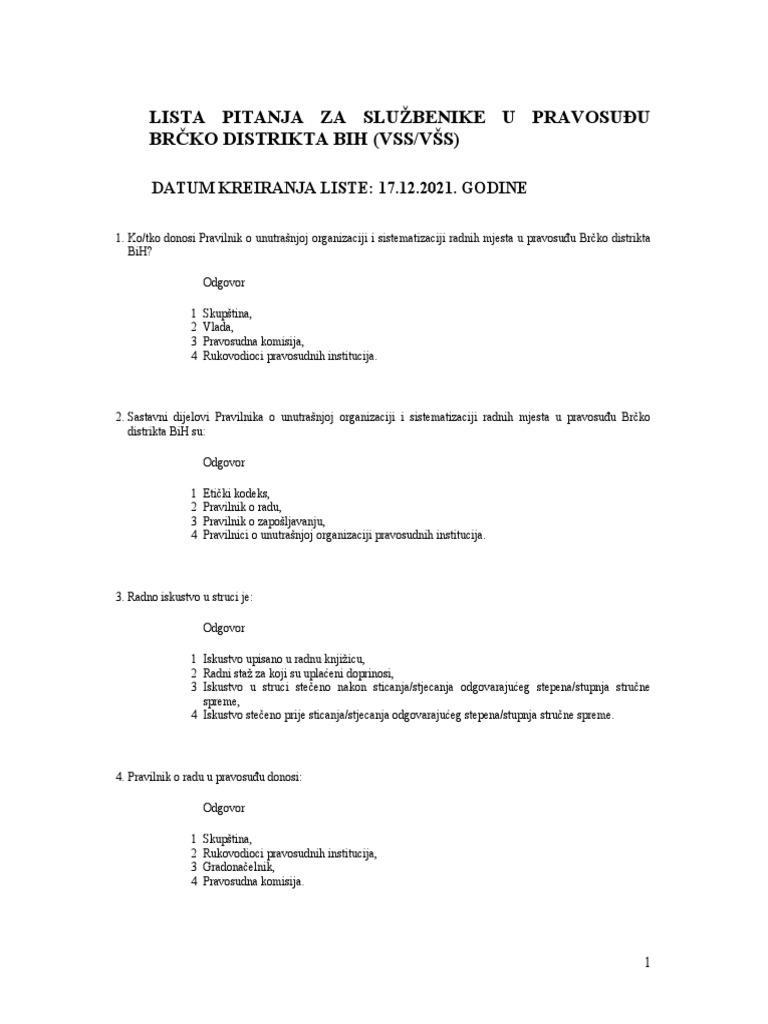 LISTA PITANJA ZA SLUŽBENIKE U PRAVOSUĐU BRČKO DISTRIKTA BIH (VSS/VŠS)

DATUM KREIRANJA LISTE: 17.12.2021. GODINE

1. Ko/tko donosi Pravilnik o unutrašnjoj organizaciji i sistematizaciji radnih mjesta u pravosuđu Brčko distrikta BiH?

Odgovor

1 Skupština,
2 Vlada,
3 Pravosudna komisija,
4 Rukovodioci pravosudnih institucija.

2. Sastavni dijelovi Pravilnika o unutrašnjoj organizaciji i sistematizaciji radnih mjesta u pravosuđu Brčko distrikta BiH su:

Odgovor

1 Etički kodeks,
2 Pravilnik o radu,
3 Pravilnik o zapošljavanju,
4 Pravilnici o unutrašnjoj organizaciji pravosudnih institucija.

3. Radno iskustvo u struci je:

Odgovor

1 Iskustvo upisano u radnu knjižicu,
2 Radni staž za koji su uplaćeni doprinosi,
3 Iskustvo u struci stečeno nakon sticanja/stjecanja odgovarajućeg stepena/stupnja stručne spreme,
4 Iskustvo stečeno prije sticanja/stjecanja odgovarajućeg stepena/stupnja stručne spreme.

4. Pravilnik o radu u pravosuđu donosi:

Odgovor

1 Skupština,
2 Rukovodioci pravosudnih institucija,
3 Gradonačelnik,
4 Pravosudna komisija.

1